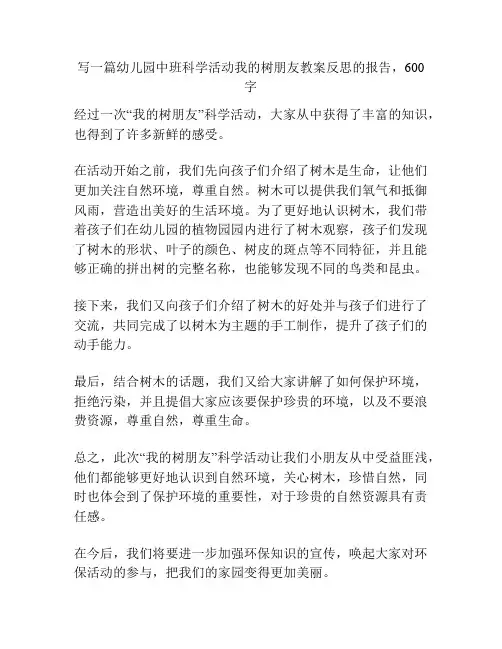 写一篇幼儿园中班科学活动我的树朋友教案反思的报告，600字

经过一次“我的树朋友”科学活动，大家从中获得了丰富的知识，也得到了许多新鲜的感受。

在活动开始之前，我们先向孩子们介绍了树木是生命，让他们更加关注自然环境，尊重自然。树木可以提供我们氧气和抵御风雨，营造出美好的生活环境。为了更好地认识树木，我们带着孩子们在幼儿园的植物园园内进行了树木观察，孩子们发现了树木的形状、叶子的颜色、树皮的斑点等不同特征，并且能够正确的拼出树的完整名称，也能够发现不同的鸟类和昆虫。

接下来，我们又向孩子们介绍了树木的好处并与孩子们进行了交流，共同完成了以树木为主题的手工制作，提升了孩子们的动手能力。

最后，结合树木的话题，我们又给大家讲解了如何保护环境，拒绝污染，并且提倡大家应该要保护珍贵的环境，以及不要浪费资源，尊重自然，尊重生命。

总之，此次“我的树朋友”科学活动让我们小朋友从中受益匪浅，他们都能够更好地认识到自然环境，关心树木，珍惜自然，同时也体会到了保护环境的重要性，对于珍贵的自然资源具有责任感。

在今后，我们将要进一步加强环保知识的宣传，唤起大家对环保活动的参与，把我们的家园变得更加美丽。